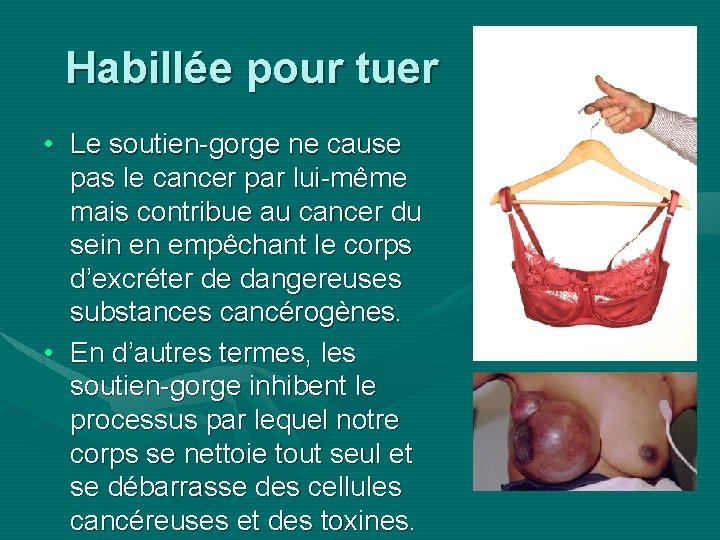 Habillée pour tuer

• Le soutien-gorge ne cause pas le cancer par lui-même mais contribue au cancer du sein en empêchant le corps d'excréter de dangereuses substances cancérogènes.
• En d'autres termes, les soutien-gorge inhibent le processus par lequel notre corps se nettoie tout seul et se débarrasse des cellules cancéreuses et des toxines.